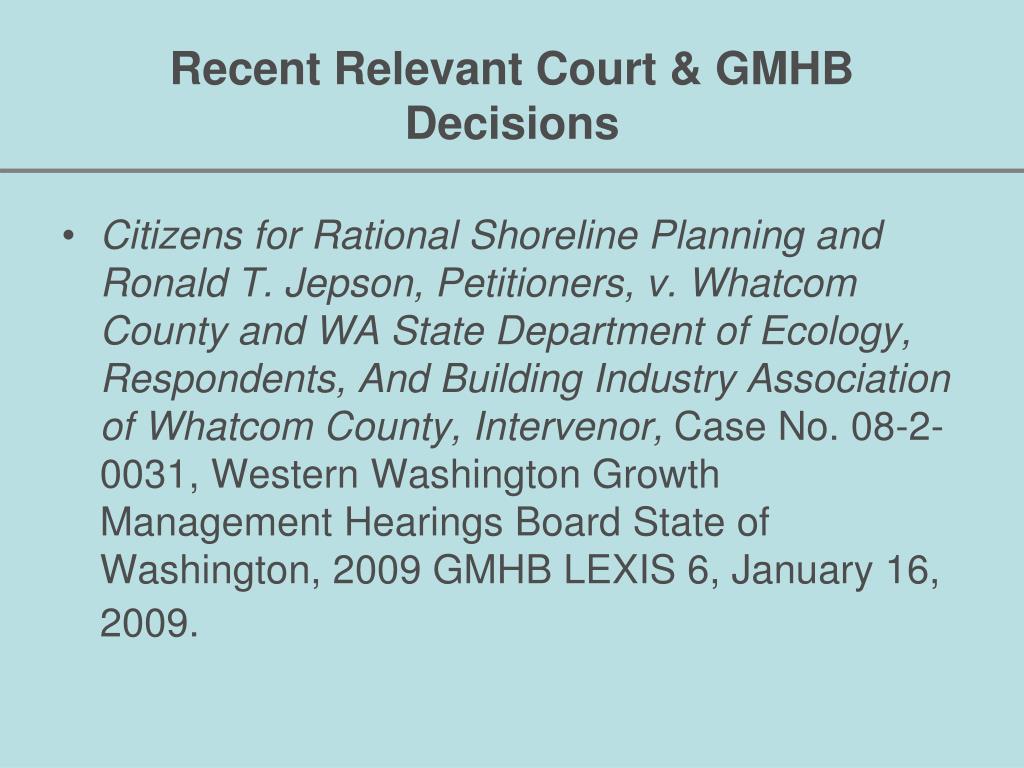 Recent Relevant Court & GMHB Decisions

• Citizens for Rational Shoreline Planning and Ronald T. Jepson, Petitioners, v. Whatcom County and WA State Department of Ecology, Respondents, And Building Industry Association of Whatcom County, Intervenor, Case No. 08-2-0031, Western Washington Growth Management Hearings Board State of Washington, 2009 GMHB LEXIS 6, January 16, 2009.